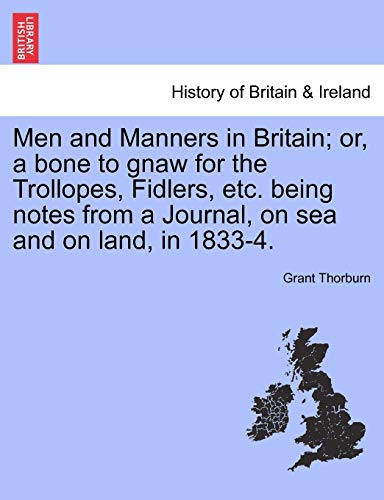 BRITISH LIBRARY

History of Britain & Ireland

Men and Manners in Britain; or, a bone to gnaw for the Trollopes, Fidlers, etc. being notes from a Journal, on sea and on land, in 1833-4.

Grant Thorburn